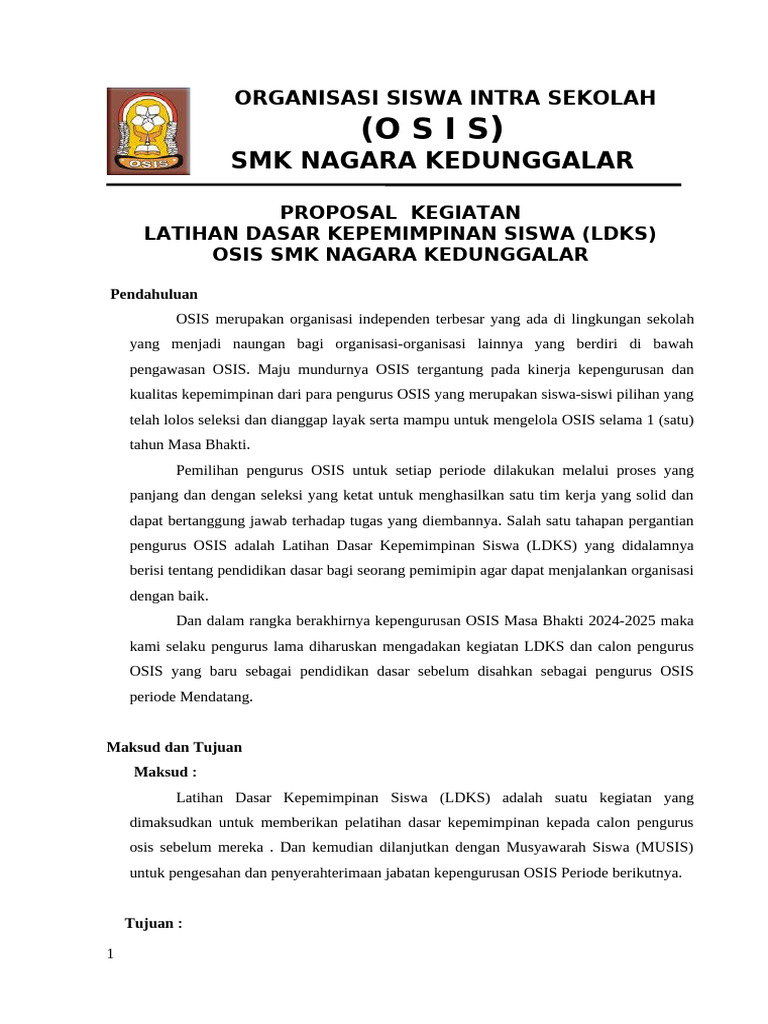 OSIS

ORGANISASI SISWA INTRA SEKOLAH
(O S I S)
SMK NAGARA KEDUNGGALAR

PROPOSAL KEGIATAN
LATIHAN DASAR KEPEMIMPINAN SISWA (LDKS)
OSIS SMK NAGARA KEDUNGGALAR

Pendahuluan

OSIS merupakan organisasi independen terbesar yang ada di lingkungan sekolah yang menjadi naungan bagi organisasi-organisasi lainnya yang berdiri di bawah pengawasan OSIS. Maju mundurnya OSIS tergantung pada kinerja kepengurusan dan kualitas kepemimpinan dari para pengurus OSIS yang merupakan siswa-siswi pilihan yang telah lolos seleksi dan dianggap layak serta mampu untuk mengelola OSIS selama 1 (satu) tahun Masa Bhakti.

Pemilihan pengurus OSIS untuk setiap periode dilakukan melalui proses yang panjang dan dengan seleksi yang ketat untuk menghasilkan satu tim kerja yang solid dan dapat bertanggung jawab terhadap tugas yang diembannya. Salah satu tahapan pergantian pengurus OSIS adalah Latihan Dasar Kepemimpinan Siswa (LDKS) yang didalamnya berisi tentang pendidikan dasar bagi seorang pemimipin agar dapat menjalankan organisasi dengan baik.

Dan dalam rangka berakhirnya kepengurusan OSIS Masa Bhakti 2024-2025 maka kami selaku pengurus lama diharuskan mengadakan kegiatan LDKS dan calon pengurus OSIS yang baru sebagai pendidikan dasar sebelum disahkan sebagai pengurus OSIS periode Mendatang.

Maksud dan Tujuan

Maksud :

Latihan Dasar Kepemimpinan Siswa (LDKS) adalah suatu kegiatan yang dimaksudkan untuk memberikan pelatihan dasar kepemimpinan kepada calon pengurus osis sebelum mereka . Dan kemudian dilanjutkan dengan Musyawarah Siswa (MUSIS) untuk pengesahan dan penyerahterimaan jabatan kepengurusan OSIS Periode berikutnya.

Tujuan :

1